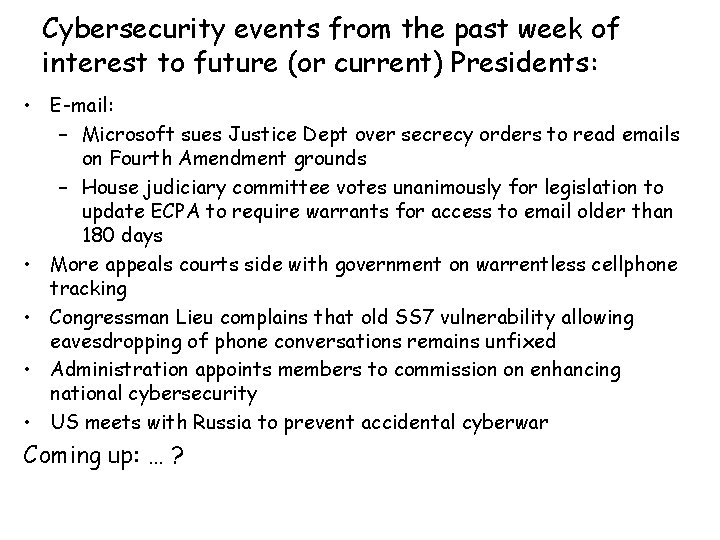 Cybersecurity events from the past week of interest to future (or current) Presidents:

• E-mail:
 – Microsoft sues Justice Dept over secrecy orders to read emails on Fourth Amendment grounds
 – House judiciary committee votes unanimously for legislation to update ECPA to require warrants for access to email older than 180 days
• More appeals courts side with government on warrentless cellphone tracking
• Congressman Lieu complains that old SS7 vulnerability allowing eavesdropping of phone conversations remains unfixed
• Administration appoints members to commission on enhancing national cybersecurity
• US meets with Russia to prevent accidental cyberwar

Coming up: … ?